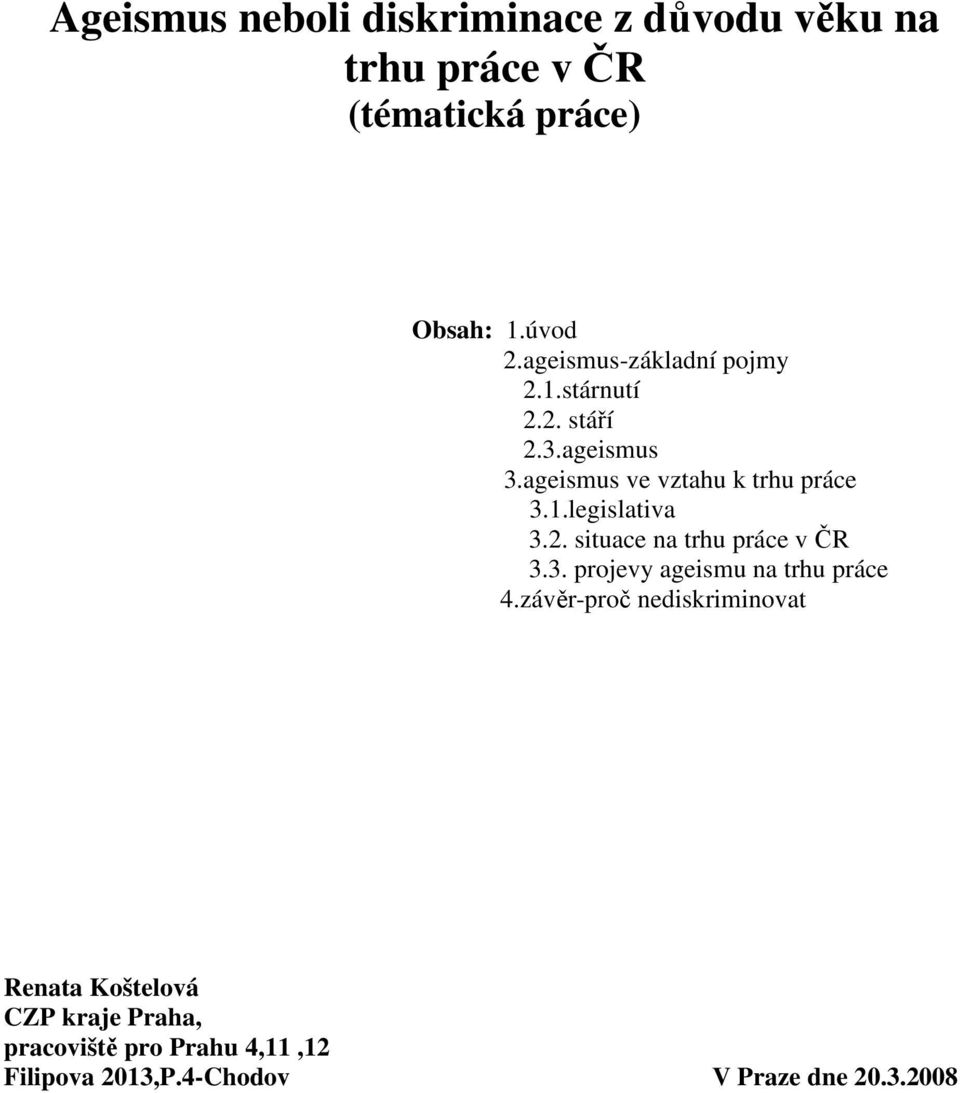 Ageismus neboli diskriminace z důvodu věku na trhu práce v ČR
(tématická práce)

Obsah: 1.úvod
2.ageismus-základní pojmy
2.1.stárnutí
2.2. stáří
2.3.ageismus
3.ageismus ve vztahu k trhu práce
3.1.legislativa
3.2. situace na trhu práce v ČR
3.3. projevy ageismu na trhu práce
4.závěr-proč nediskriminovat

Renata Koštelová
CZP kraje Praha,
pracoviště pro Prahu 4,11 ,12
Filipova 2013,P.4-Chodov

V Praze dne 20.3.2008